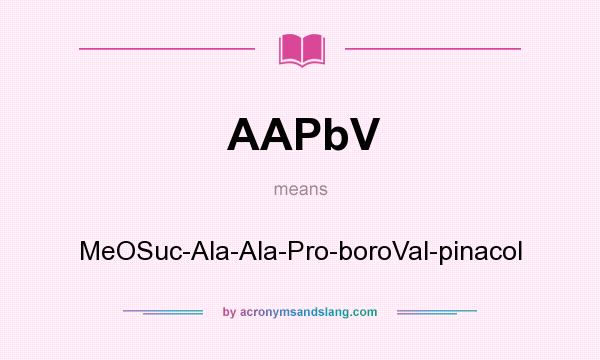 AAPbV

means

MeOSuc-Ala-Ala-Pro-boroVal-pinacol

by acronymsandslang.com